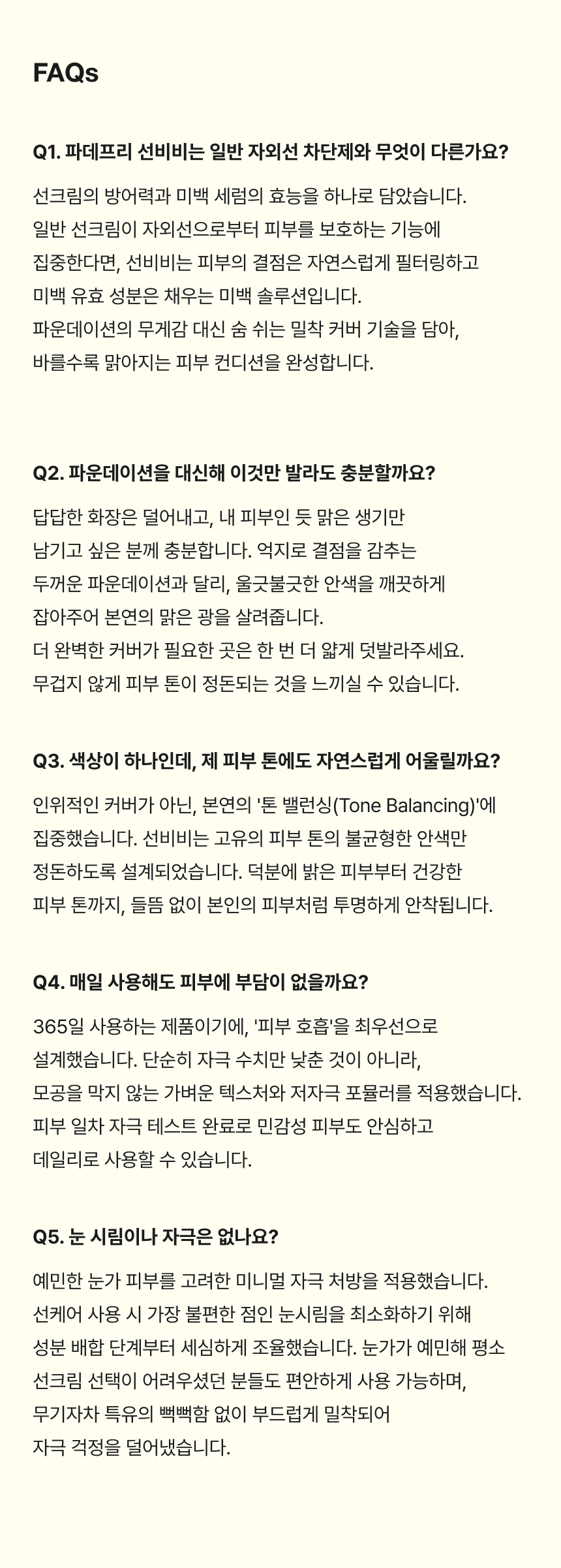 FAQs

Q1. 파데프리 선비비는 일반 자외선 차단제와 무엇이 다른가요?

선크림의 방어력과 미백 세럼의 효능을 하나로 담았습니다. 일반 선크림이 자외선으로부터 피부를 보호하는 기능에 집중한다면, 선비비는 피부의 결점은 자연스럽게 필터링하고 미백 유효 성분은 채우는 미백 솔루션입니다. 파운데이션의 무게감 대신 숨 쉬는 밀착 커버 기술을 담아, 바를수록 맑아지는 피부 컨디션을 완성합니다.

Q2. 파운데이션을 대신해 이것만 발라도 충분할까요?

답답한 화장은 덜어내고, 내 피부인 듯 맑은 생기만 남기고 싶은 분께 충분합니다. 억지로 결점을 감추는 두꺼운 파운데이션과 달리, 울긋불긋한 안색을 깨끗하게 잡아주어 본연의 맑은 광을 살려줍니다. 더 완벽한 커버가 필요한 곳은 한 번 더 얇게 덧발라주세요. 무겁지 않게 피부 톤이 정돈되는 것을 느끼실 수 있습니다.

Q3. 색상이 하나인데, 제 피부 톤에도 자연스럽게 어울릴까요?

인위적인 커버가 아닌, 본연의 '톤 밸런싱(Tone Balancing)'에 집중했습니다. 선비비는 고유의 피부 톤의 불균형한 안색만 정돈하도록 설계되었습니다. 덕분에 밝은 피부부터 건강한 피부 톤까지, 들뜸 없이 본인의 피부처럼 투명하게 안착됩니다.

Q4. 매일 사용해도 피부에 부담이 없을까요?

365일 사용하는 제품이기에, '피부 호흡'을 최우선으로 설계했습니다. 단순히 자극 수치만 낮춘 것이 아니라, 모공을 막지 않는 가벼운 텍스처와 저자극 포뮬러를 적용했습니다. 피부 일차 자극 테스트 완료로 민감성 피부도 안심하고 데일리로 사용할 수 있습니다.

Q5. 눈 시림이나 자극은 없나요?

예민한 눈가 피부를 고려한 미니멀 자극 처방을 적용했습니다. 선케어 사용 시 가장 불편한 점인 눈시림을 최소화하기 위해 성분 배합 단계부터 세심하게 조율했습니다. 눈가가 예민해 평소 선크림 선택이 어려우셨던 분들도 편안하게 사용 가능하며, 무기자차 특유의 뻑뻑함 없이 부드럽게 밀착되어 자극 걱정을 덜어냈습니다.